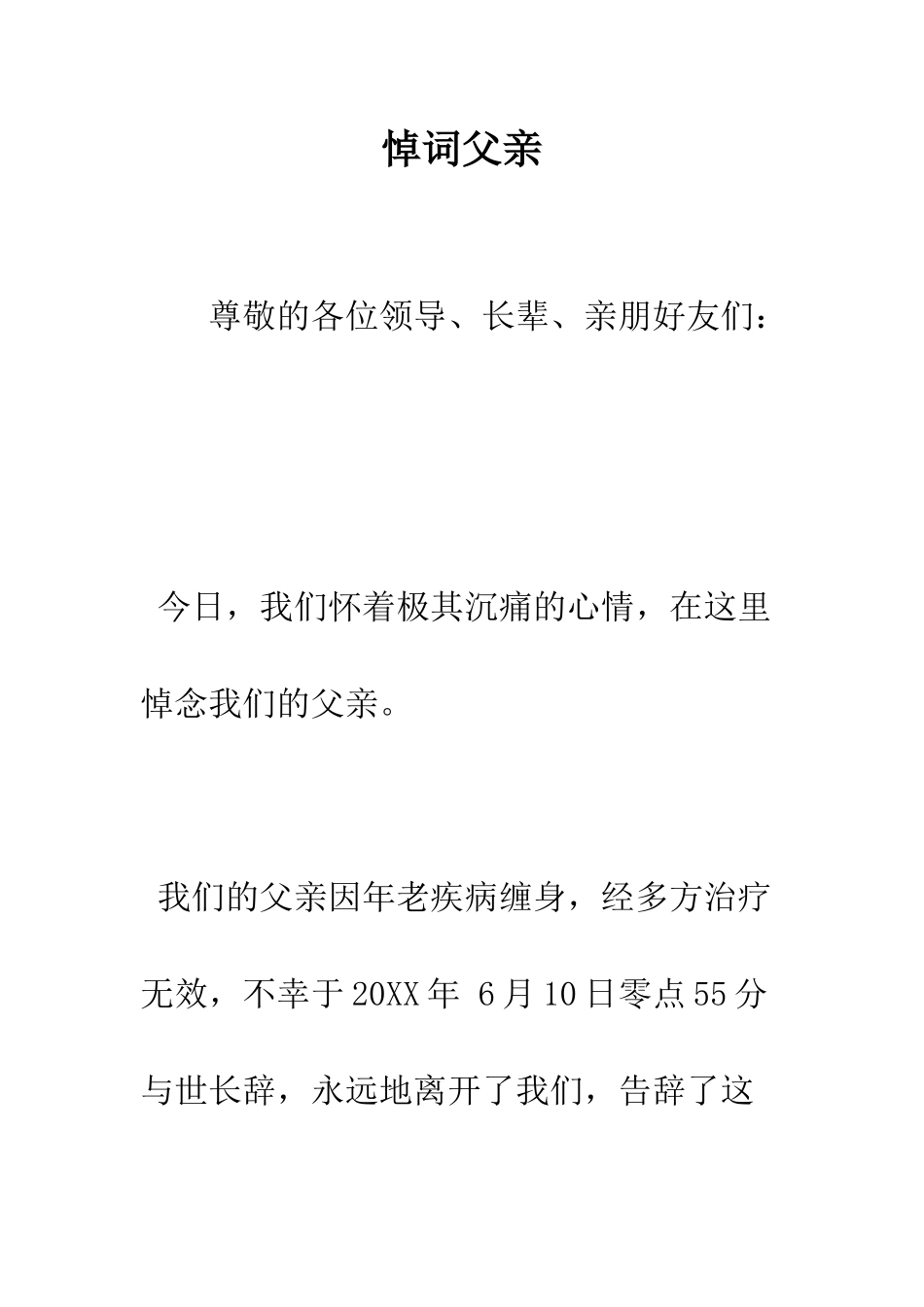 悼词父亲

尊敬的各位领导、长辈、亲朋好友们：

今日，我们怀着极其沉痛的心情，在这里悼念我们的父亲。

我们的父亲因年老疾病缠身，经多方治疗无效，不幸于20XX年 6月10日零点55分与世长辞，永远地离开了我们，告辞了这